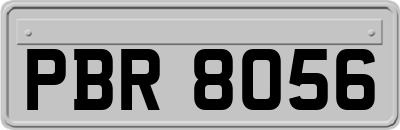 PBR 8056